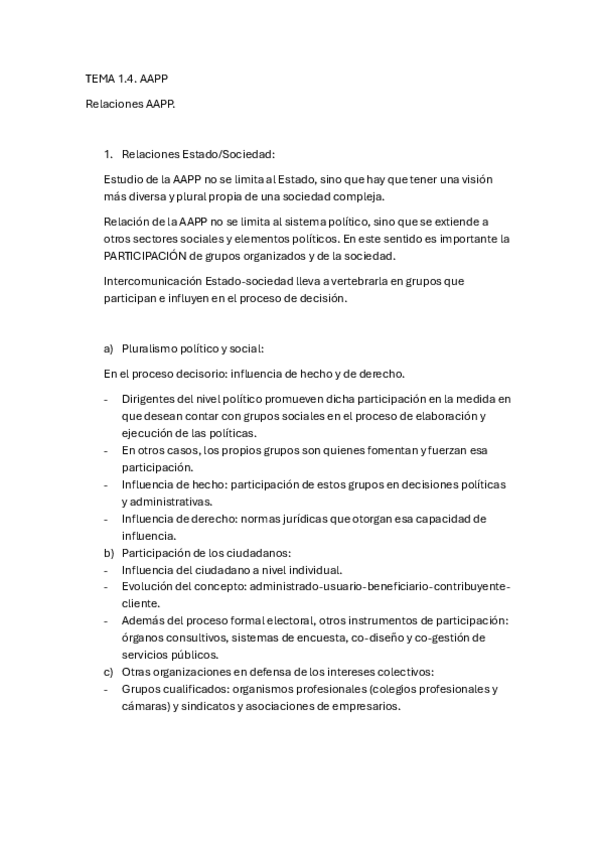 TEMA 1.4. AAPP

Relaciones AAPP.

1. Relaciones Estado/Sociedad:

Estudio de la AAPP no se limita al Estado, sino que hay que tener una visión más diversa y plural propia de una sociedad compleja.

Relación de la AAPP no se limita al sistema político, sino que se extiende a otros sectores sociales y elementos políticos. En este sentido es importante la PARTICIPACIÓN de grupos organizados y de la sociedad.

Intercomunicación Estado-sociedad lleva a vertebrarla en grupos que participan e influyen en el proceso de decisión.

a) Pluralismo político y social:

En el proceso decisorio: influencia de hecho y de derecho.

- Dirigentes del nivel político promueven dicha participación en la medida en que desean contar con grupos sociales en el proceso de elaboración y ejecución de las políticas.
- En otros casos, los propios grupos son quienes fomentan y fuerzan esa participación.
- Influencia de hecho: participación de estos grupos en decisiones políticas y administrativas.
- Influencia de derecho: normas jurídicas que otorgan esa capacidad de influencia.

b) Participación de los ciudadanos:
- Influencia del ciudadano a nivel individual.
- Evolución del concepto: administrado-usuario-beneficiario-contribuyente-cliente.
- Además del proceso formal electoral, otros instrumentos de participación: órganos consultivos, sistemas de encuesta, co-diseño y co-gestión de servicios públicos.

c) Otras organizaciones en defensa de los intereses colectivos:
- Grupos cualificados: organismos profesionales (colegios profesionales y cámaras) y sindicatos y asociaciones de empresarios.